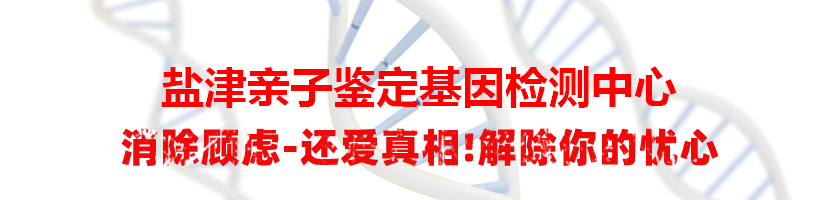 盐津亲子鉴定基因检测中心
消除顾虑-还爱真相!解除你的忧心